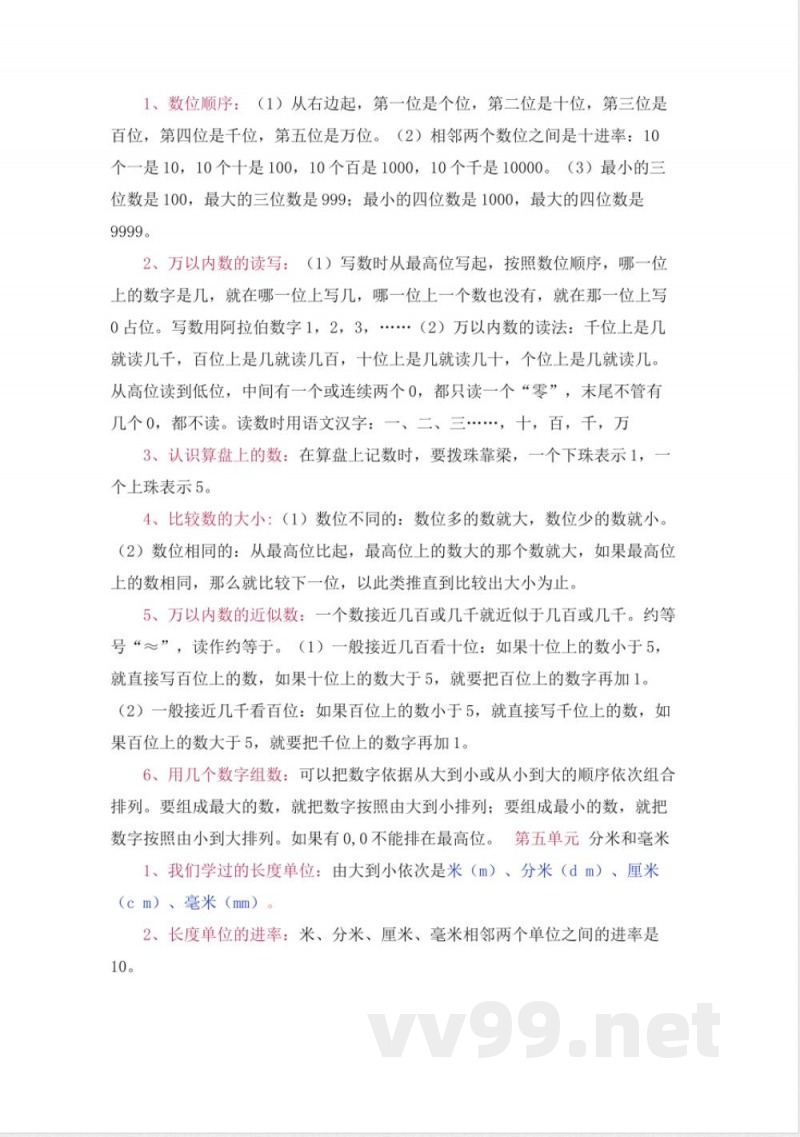 1、数位顺序：（1）从右边起，第一位是个位，第二位是十位，第三位是百位，第四位是千位，第五位是万位。（2）相邻两个数位之间是十进率：10个一是10，10个十是100，10个百是1000，10个千是10000。（3）最小的三位数是100，最大的三位数是999；最小的四位数是1000，最大的四位数是9999。

2、万以内数的读写：（1）写数时从最高位写起，按照数位顺序，哪一位上的数字是几，就在哪一位上写几，哪一位上一个数也没有，就在那一位上写0占位。写数用阿拉伯数字1，2，3，……（2）万以内数的读法：千位上是几就读几千，百位上是几就读几百，十位上是几就读几十，个位上是几就读几。从高位读到低位，中间有一个或连续两个0，都只读一个“零”，末尾不管有几个0，都不读。读数时用语文汉字：一、二、三……，十，百，千，万

3、认识算盘上的数：在算盘上记数时，要拨珠靠梁，一个下珠表示1，一个上珠表示5。

4、比较数的大小：（1）数位不同的：数位多的数就大，数位少的数就小。（2）数位相同的：从最高位比起，最高位上的数大的那个数就大，如果最高位上的数相同，那么就比较下一位，以此类推直到比较出大小为止。

5、万以内数的近似数：一个数接近几百或几千就近似于几百或几千。约等号“≈”，读作约等于。（1）一般接近几百看十位：如果十位上的数小于5，就直接写百位上的数，如果十位上的数大于5，就要把百位上的数字再加1。（2）一般接近几千看百位：如果百位上的数小于5，就直接写千位上的数，如果百位上的数大于5，就要把千位上的数字再加1。

6、用几个数字组数：可以把数字依据从大到小或从小到大的顺序依次组合排列。要组成最大的数，就把数字按照由大到小排列；要组成最小的数，就把数字按照由小到大排列。如果有0，0不能排在最高位。 第五单元 分米和毫米

1、我们学过的长度单位：由大到小依次是米（m）、分米（d m）、厘米（c m）、毫米（mm）。

2、长度单位的进率：米、分米、厘米、毫米相邻两个单位之间的进率是10。

vv99.net